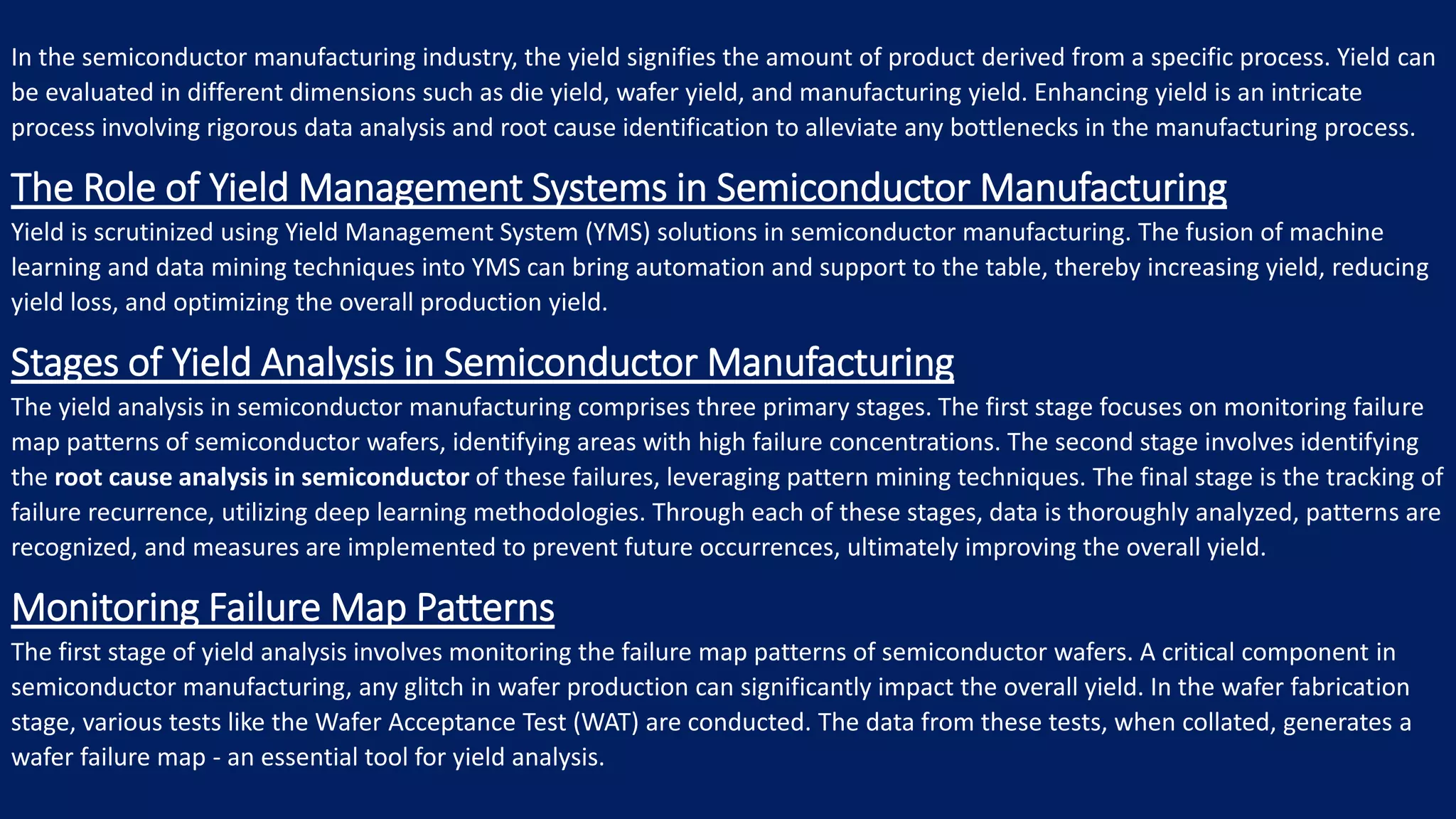 In the semiconductor manufacturing industry, the yield signifies the amount of product derived from a specific process. Yield can be evaluated in different dimensions such as die yield, wafer yield, and manufacturing yield. Enhancing yield is an intricate process involving rigorous data analysis and root cause identification to alleviate any bottlenecks in the manufacturing process.

The Role of Yield Management Systems in Semiconductor Manufacturing

Yield is scrutinized using Yield Management System (YMS) solutions in semiconductor manufacturing. The fusion of machine learning and data mining techniques into YMS can bring automation and support to the table, thereby increasing yield, reducing yield loss, and optimizing the overall production yield.

Stages of Yield Analysis in Semiconductor Manufacturing

The yield analysis in semiconductor manufacturing comprises three primary stages. The first stage focuses on monitoring failure map patterns of semiconductor wafers, identifying areas with high failure concentrations. The second stage involves identifying the root cause analysis in semiconductor of these failures, leveraging pattern mining techniques. The final stage is the tracking of failure recurrence, utilizing deep learning methodologies. Through each of these stages, data is thoroughly analyzed, patterns are recognized, and measures are implemented to prevent future occurrences, ultimately improving the overall yield.

Monitoring Failure Map Patterns

The first stage of yield analysis involves monitoring the failure map patterns of semiconductor wafers. A critical component in semiconductor manufacturing, any glitch in wafer production can significantly impact the overall yield. In the wafer fabrication stage, various tests like the Wafer Acceptance Test (WAT) are conducted. The data from these tests, when collated, generates a wafer failure map - an essential tool for yield analysis.